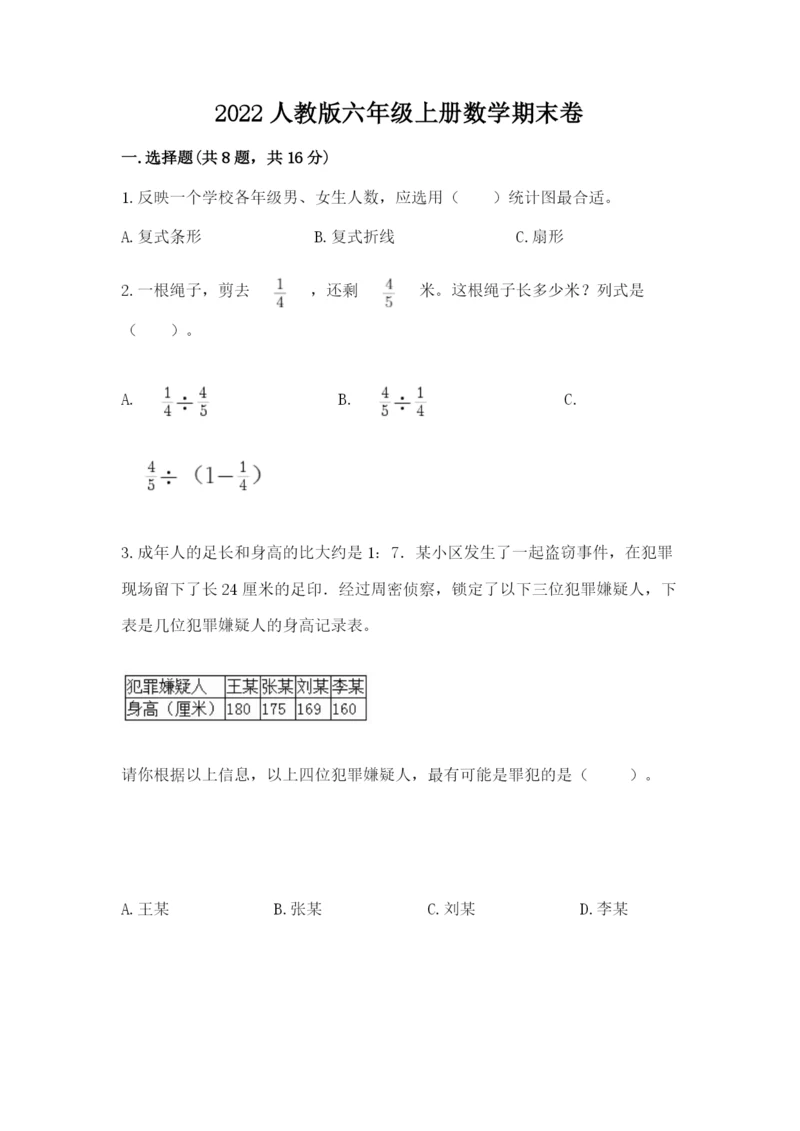 2022 人教版六年级上册数学期末卷

一.选择题(共 8 题，共 16 分)

1.反映一个学校各年级男、女生人数，应选用（　　）统计图最合适。

A.复式条形　　B.复式折线　　C.扇形

2.一根绳子，剪去 $\frac{1}{4}$ ，还剩 $\frac{4}{5}$ 米。这根绳子长多少米？列式是（　　）。

A. $\frac{1}{4}\div\frac{4}{5}$　　B. $\frac{4}{5}\div\frac{1}{4}$　　C. $\frac{4}{5}\div（1-\frac{1}{4}）$

3.成年人的足长和身高的比大约是 1：7．某小区发生了一起盗窃事件，在犯罪现场留下了长 24 厘米的足印．经过周密侦察，锁定了以下三位犯罪嫌疑人，下表是几位犯罪嫌疑人的身高记录表。

| 犯罪嫌疑人 | 王某 | 张某 | 刘某 | 李某 |
|---|---|---|---|---|
| 身高（厘米） | 180 | 175 | 169 | 160 |

请你根据以上信息，以上四位犯罪嫌疑人，最有可能是罪犯的是（　　）。

A.王某　　B.张某　　C.刘某　　D.李某